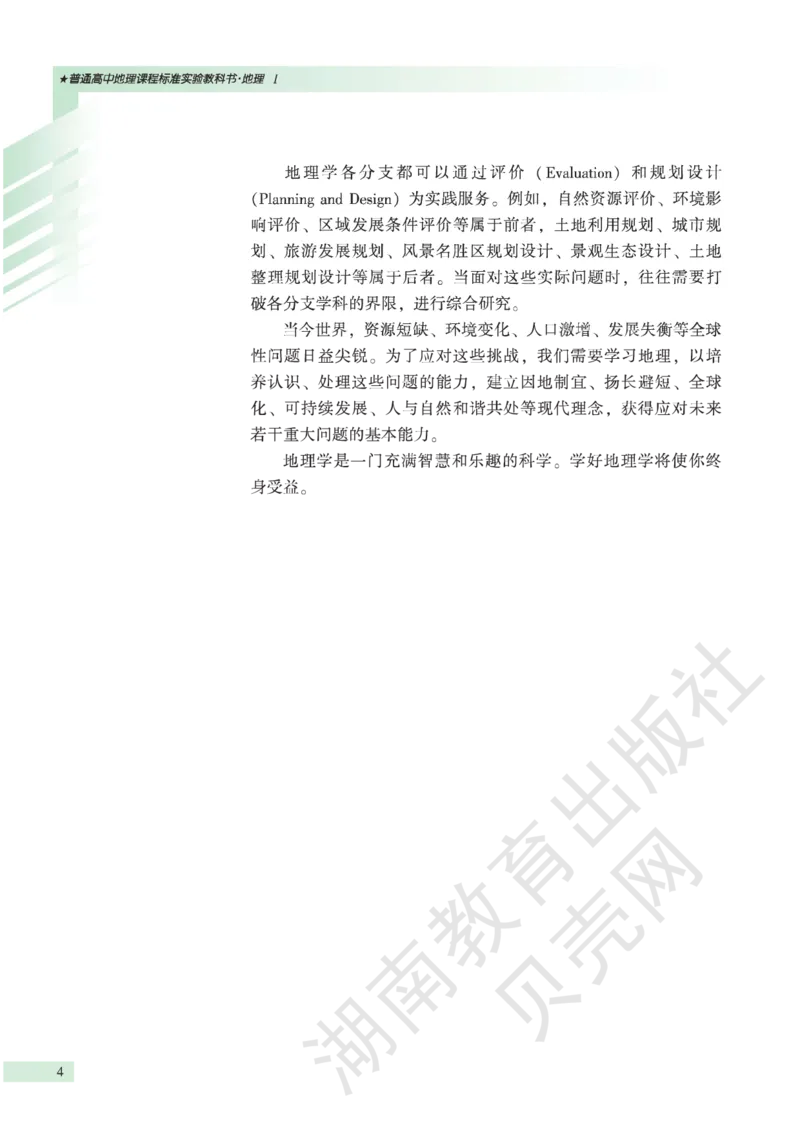 ★普通高中地理课程标准实验教科书·地理 Ⅰ

地理学各分支都可以通过评价（Evaluation）和规划设计（Planning and Design）为实践服务。例如，自然资源评价、环境影响评价、区域发展条件评价等属于前者，土地利用规划、城市规划、旅游发展规划、风景名胜区规划设计、景观生态设计、土地整理规划设计等属于后者。当面对这些实际问题时，往往需要打破各分支学科的界限，进行综合研究。

当今世界，资源短缺、环境变化、人口激增、发展失衡等全球性问题日益尖锐。为了应对这些挑战，我们需要学习地理，以培养认识、处理这些问题的能力，建立因地制宜、扬长避短、全球化、可持续发展、人与自然和谐共处等现代理念，获得应对未来若干重大问题的基本能力。

地理学是一门充满智慧和乐趣的科学。学好地理学将使你终身受益。

湖南教育出版社
贝壳网

4